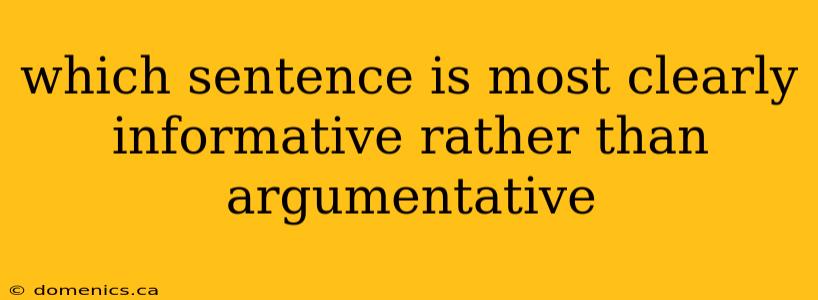 which sentence is most clearly informative rather than argumentative

© domenics.ca